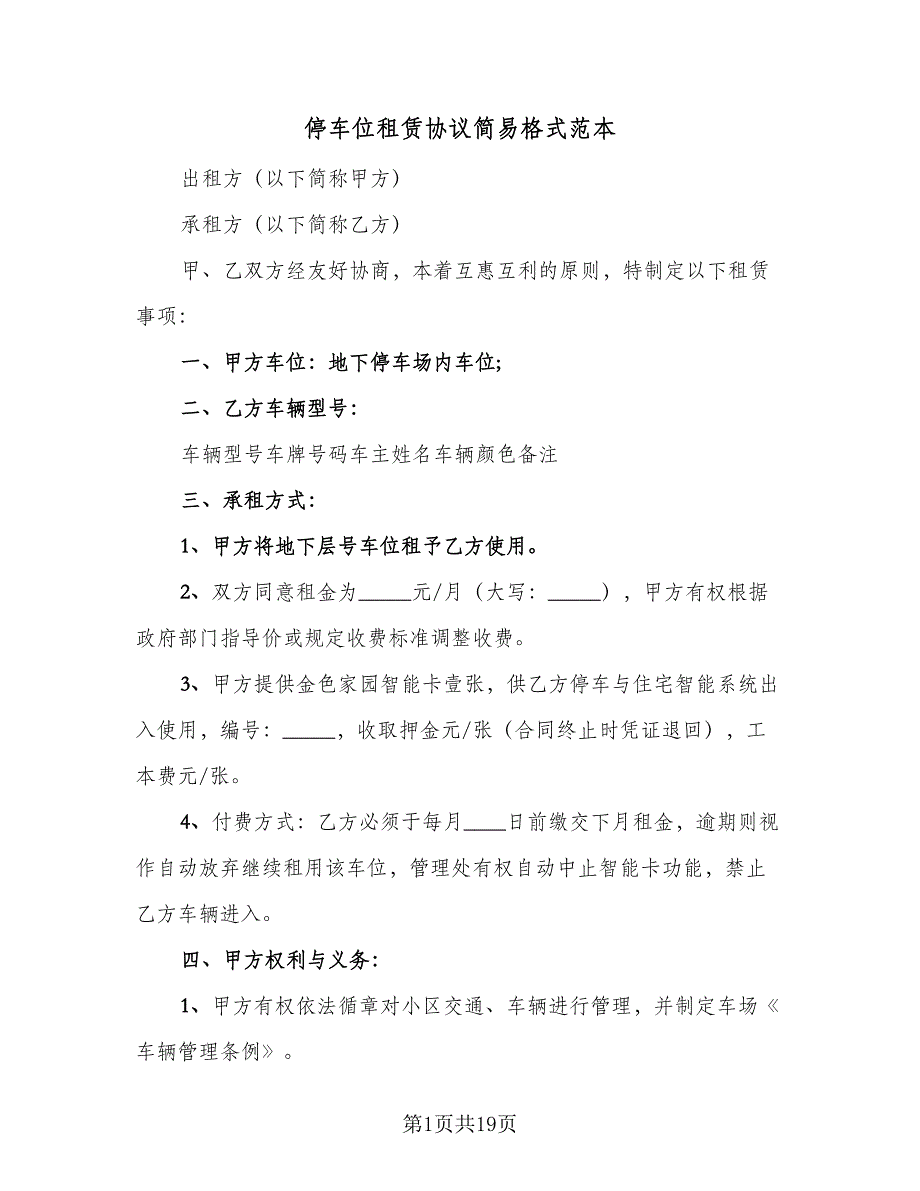 停车位租赁协议简易格式范本

出租方（以下简称甲方）

承租方（以下简称乙方）

甲、乙双方经友好协商，本着互惠互利的原则，特制定以下租赁事项：

一、甲方车位：地下停车场内车位；

二、乙方车辆型号：

车辆型号车牌号码车主姓名车辆颜色备注

三、承租方式：

1、甲方将地下层号车位租予乙方使用。

2、双方同意租金为_____元/月（大写：_____），甲方有权根据政府部门指导价或规定收费标准调整收费。

3、甲方提供金色家园智能卡壹张，供乙方停车与住宅智能系统出入使用，编号：_____，收取押金元/张（合同终止时凭证退回），工本费元/张。

4、付费方式：乙方必须于每月____日前缴交下月租金，逾期则视作自动放弃继续租用该车位，管理处有权自动中止智能卡功能，禁止乙方车辆进入。

四、甲方权利与义务：

1、甲方有权依法循章对小区交通、车辆进行管理，并制定车场《车辆管理条例》。

第1页共19页